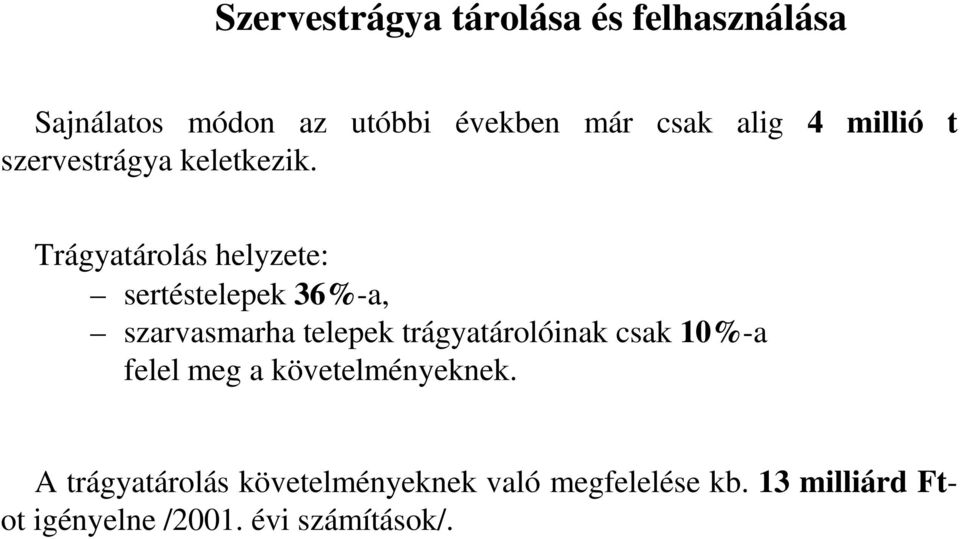 Szervestrágya tárolása és felhasználása

Sajnálatos módon az utóbbi években már csak alig 4 millió t szervestrágya keletkezik.

Trágyatárolás helyzete:
– sertéstelepek 36%-a,
– szarvasmarha telepek trágyatárolóinak csak 10%-a felel meg a követelményeknek.

A trágyatárolás követelményeknek való megfelelése kb. 13 milliárd Ft-ot igényelne /2001. évi számítások/.